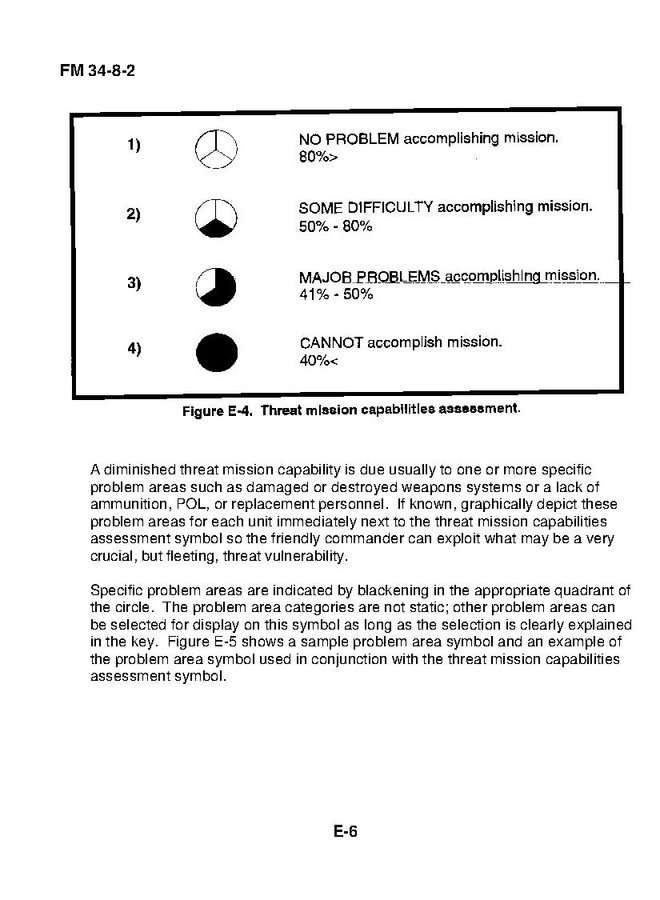 FM 34-8-2

1) NO PROBLEM accomplishing mission. 80%>

2) SOME DIFFICULTY accomplishing mission. 50% - 80%

3) MAJOR PROBLEMS accomplishing mission. 41% - 50%

4) CANNOT accomplish mission. 40%<

Figure E-4. Threat mission capabilities assessment.

A diminished threat mission capability is due usually to one or more specific problem areas such as damaged or destroyed weapons systems or a lack of ammunition, POL, or replacement personnel. If known, graphically depict these problem areas for each unit immediately next to the threat mission capabilities assessment symbol so the friendly commander can exploit what may be a very crucial, but fleeting, threat vulnerability.

Specific problem areas are indicated by blackening in the appropriate quadrant of the circle. The problem area categories are not static; other problem areas can be selected for display on this symbol as long as the selection is clearly explained in the key. Figure E-5 shows a sample problem area symbol and an example of the problem area symbol used in conjunction with the threat mission capabilities assessment symbol.

E-6